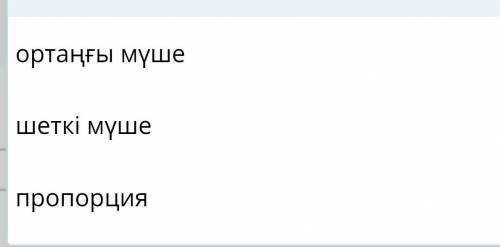 ортаңғы мүше

шеткі мүше

пропорция